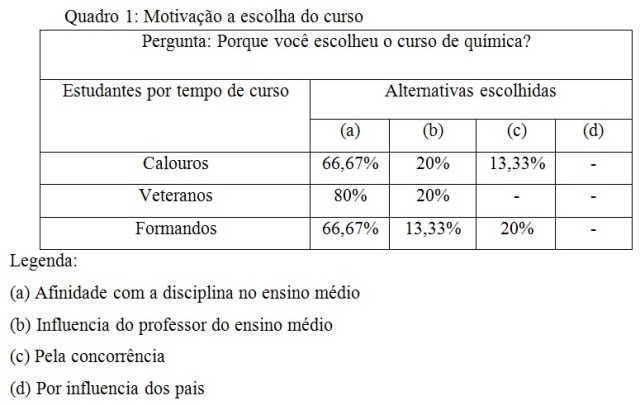 Quadro 1: Motivação a escolha do curso

| Pergunta: Porque você escolheu o curso de química? | | | | |
|---|---|---|---|---|
| Estudantes por tempo de curso | Alternativas escolhidas | | | |
| | (a) | (b) | (c) | (d) |
| Calouros | 66,67% | 20% | 13,33% | - |
| Veteranos | 80% | 20% | - | - |
| Formandos | 66,67% | 13,33% | 20% | - |

Legenda:

(a) Afinidade com a disciplina no ensino médio

(b) Influencia do professor do ensino médio

(c) Pela concorrência

(d) Por influencia dos pais